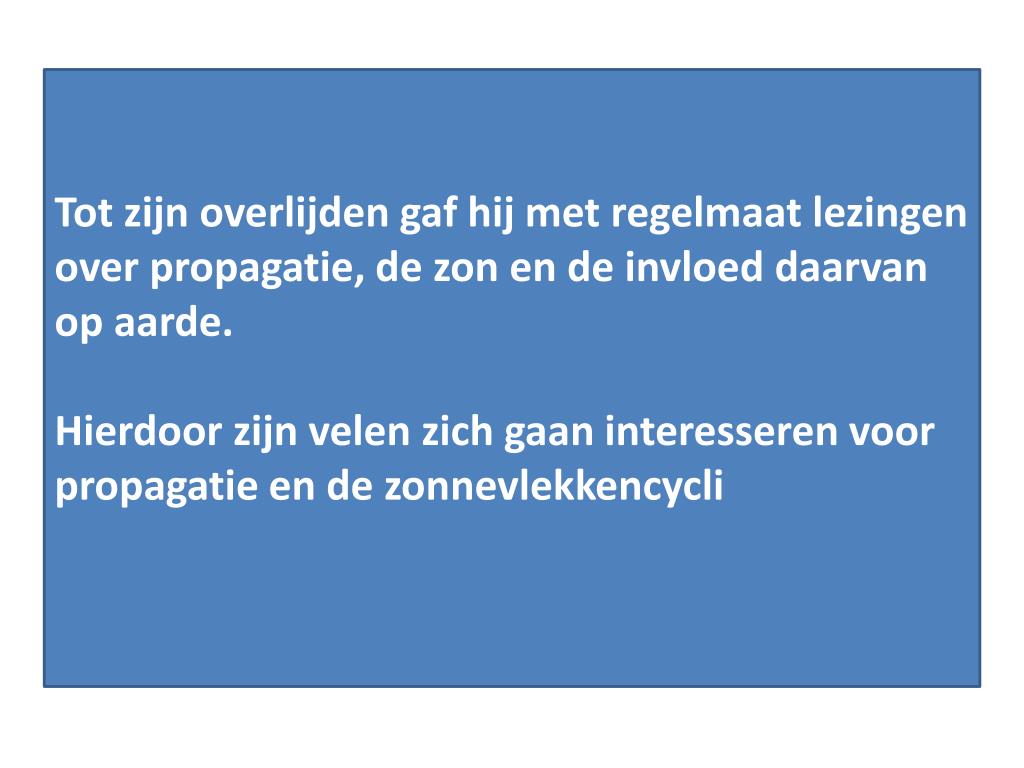 Tot zijn overlijden gaf hij met regelmaat lezingen over propagatie, de zon en de invloed daarvan op aarde.

Hierdoor zijn velen zich gaan interesseren voor propagatie en de zonnevlekkencycli